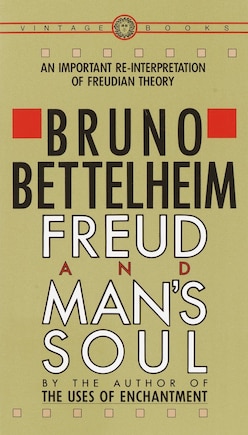 VINTAGE BOOKS

AN IMPORTANT RE-INTERPRETATION OF FREUDIAN THEORY

BRUNO BETTELHEIM

FREUD AND MAN'S SOUL

BY THE AUTHOR OF THE USES OF ENCHANTMENT